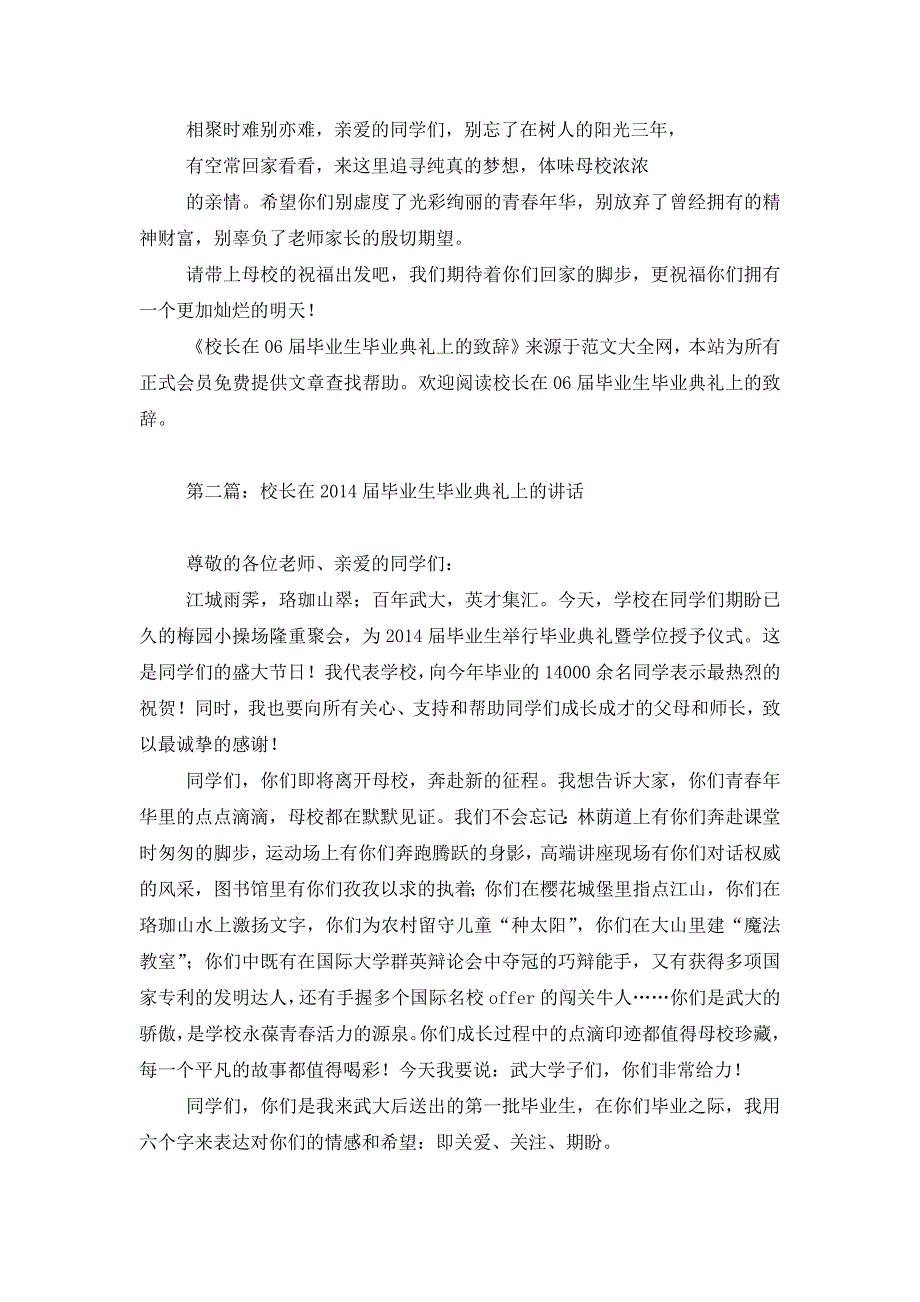 相聚时难别亦难，亲爱的同学们，别忘了在树人的阳光三年，

有空常回家看看，来这里追寻纯真的梦想，体味母校浓浓

的亲情。希望你们别虚度了光彩绚丽的青春年华，别放弃了曾经拥有的精神财富，别辜负了老师家长的殷切期望。

请带上母校的祝福出发吧，我们期待着你们回家的脚步，更祝福你们拥有一个更加灿烂的明天！

《校长在06届毕业生毕业典礼上的致辞》来源于范文大全网，本站为所有正式会员免费提供文章查找帮助。欢迎阅读校长在06届毕业生毕业典礼上的致辞。

第二篇：校长在2014届毕业生毕业典礼上的讲话

尊敬的各位老师、亲爱的同学们：

江城雨霁，珞珈山翠；百年武大，英才集汇。今天，学校在同学们期盼已久的梅园小操场隆重聚会，为2014届毕业生举行毕业典礼暨学位授予仪式。这是同学们的盛大节日！我代表学校，向今年毕业的14000余名同学表示最热烈的祝贺！同时，我也要向所有关心、支持和帮助同学们成长成才的父母和师长，致以最诚挚的感谢！

同学们，你们即将离开母校，奔赴新的征程。我想告诉大家，你们青春年华里的点点滴滴，母校都在默默见证。我们不会忘记：林荫道上有你们奔赴课堂时匆匆的脚步，运动场上有你们奔跑腾跃的身影，高端讲座现场有你们对话权威的风采，图书馆里有你们孜孜以求的执着；你们在樱花城堡里指点江山，你们在珞珈山水上激扬文字，你们为农村留守儿童“种太阳”，你们在大山里建“魔法教室”；你们中既有在国际大学群英辩论会中夺冠的巧辩能手，又有获得多项国家专利的发明达人，还有手握多个国际名校offer的闯关牛人……你们是武大的骄傲，是学校永葆青春活力的源泉。你们成长过程中的点滴印迹都值得母校珍藏，每一个平凡的故事都值得喝彩！今天我要说：武大学子们，你们非常给力！

同学们，你们是我来武大后送出的第一批毕业生，在你们毕业之际，我用六个字来表达对你们的情感和希望：即关爱、关注、期盼。